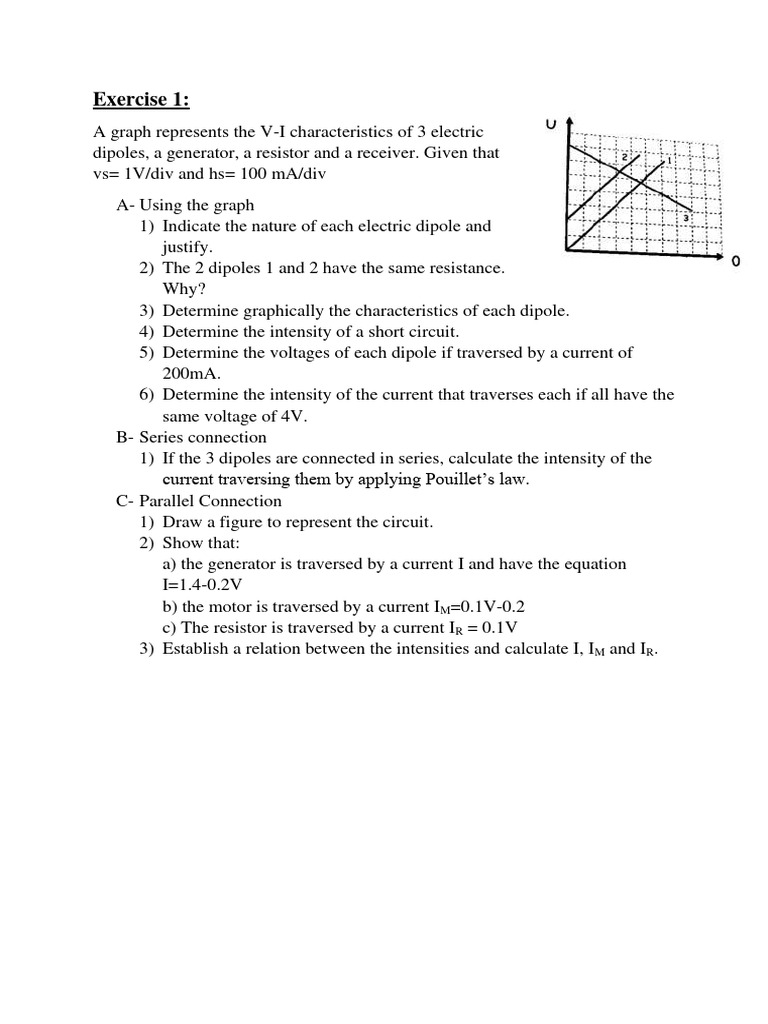 Exercise 1:

A graph represents the V-I characteristics of 3 electric dipoles, a generator, a resistor and a receiver. Given that vs= 1V/div and hs= 100 mA/div

U

2

1

3

0

A- Using the graph
1) Indicate the nature of each electric dipole and justify.
2) The 2 dipoles 1 and 2 have the same resistance. Why?
3) Determine graphically the characteristics of each dipole.
4) Determine the intensity of a short circuit.
5) Determine the voltages of each dipole if traversed by a current of 200mA.
6) Determine the intensity of the current that traverses each if all have the same voltage of 4V.

B- Series connection
1) If the 3 dipoles are connected in series, calculate the intensity of the current traversing them by applying Pouillet's law.

C- Parallel Connection
1) Draw a figure to represent the circuit.
2) Show that:
a) the generator is traversed by a current I and have the equation I=1.4-0.2V
b) the motor is traversed by a current $I_M$=0.1V-0.2
c) The resistor is traversed by a current $I_R$ = 0.1V
3) Establish a relation between the intensities and calculate I, $I_M$ and $I_R$.